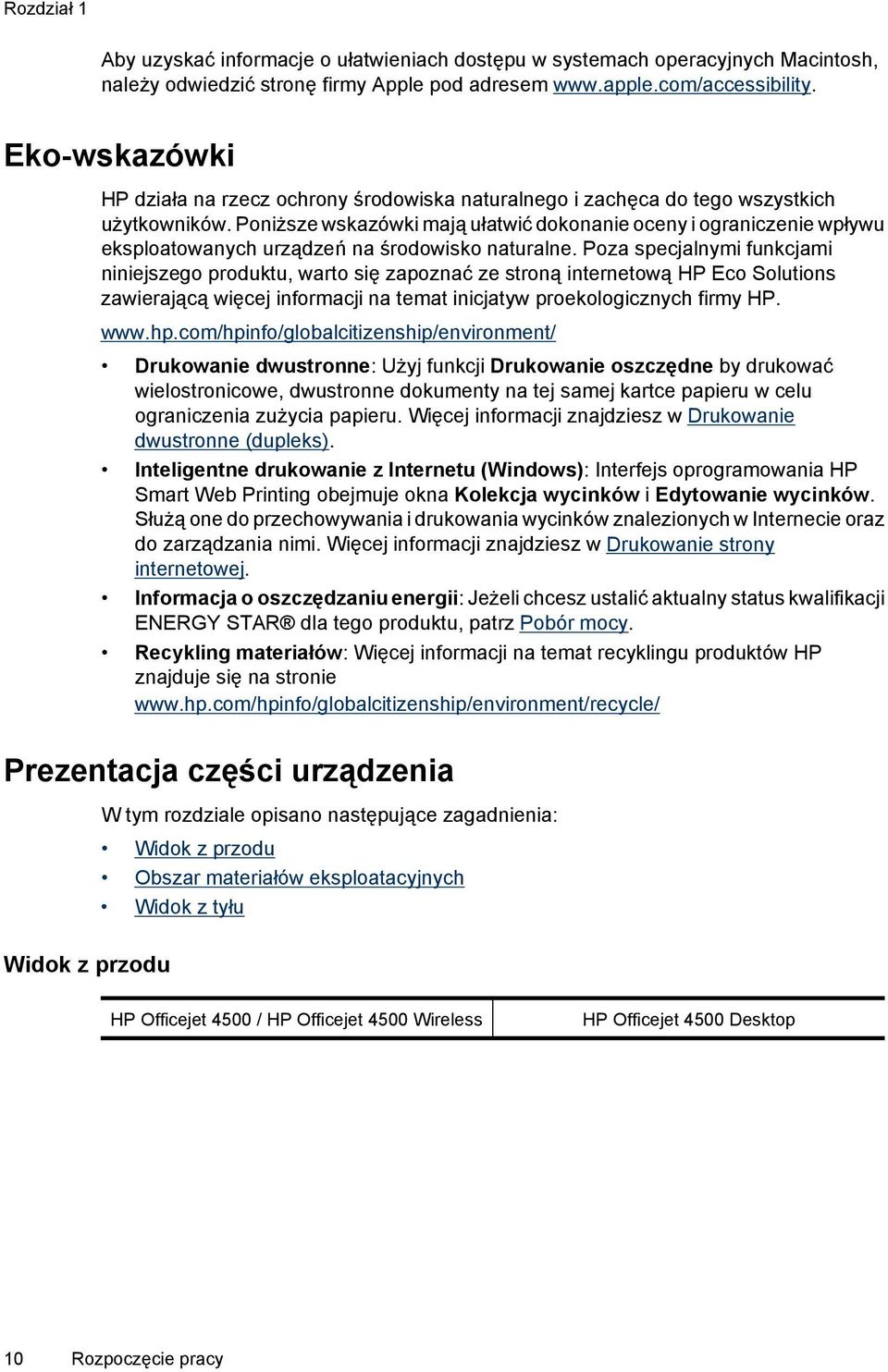 Rozdział 1

Aby uzyskać informacje o ułatwieniach dostępu w systemach operacyjnych Macintosh, należy odwiedzić stronę firmy Apple pod adresem www.apple.com/accessibility.

Eko-wskazówki

HP działa na rzecz ochrony środowiska naturalnego i zachęca do tego wszystkich użytkowników. Poniższe wskazówki mają ułatwić dokonanie oceny i ograniczenie wpływu eksploatowanych urządzeń na środowisko naturalne. Poza specjalnymi funkcjami niniejszego produktu, warto się zapoznać ze stroną internetową HP Eco Solutions zawierającą więcej informacji na temat inicjatyw proekologicznych firmy HP.

www.hp.com/hpinfo/globalcitizenship/environment/

• Drukowanie dwustronne: Użyj funkcji Drukowanie oszczędne by drukować wielostronicowe, dwustronne dokumenty na tej samej kartce papieru w celu ograniczenia zużycia papieru. Więcej informacji znajdziesz w Drukowanie dwustronne (dupleks).

• Inteligentne drukowanie z Internetu (Windows): Interfejs oprogramowania HP Smart Web Printing obejmuje okna Kolekcja wycinków i Edytowanie wycinków. Służą one do przechowywania i drukowania wycinków znalezionych w Internecie oraz do zarządzania nimi. Więcej informacji znajdziesz w Drukowanie strony internetowej.

• Informacja o oszczędzaniu energii: Jeżeli chcesz ustalić aktualny status kwalifikacji ENERGY STAR® dla tego produktu, patrz Pobór mocy.

• Recykling materiałów: Więcej informacji na temat recyklingu produktów HP znajduje się na stronie www.hp.com/hpinfo/globalcitizenship/environment/recycle/

Prezentacja części urządzenia

W tym rozdziale opisano następujące zagadnienia:

• Widok z przodu
• Obszar materiałów eksploatacyjnych
• Widok z tyłu

Widok z przodu

| HP Officejet 4500 / HP Officejet 4500 Wireless | HP Officejet 4500 Desktop |
|---|---|

10 Rozpoczęcie pracy